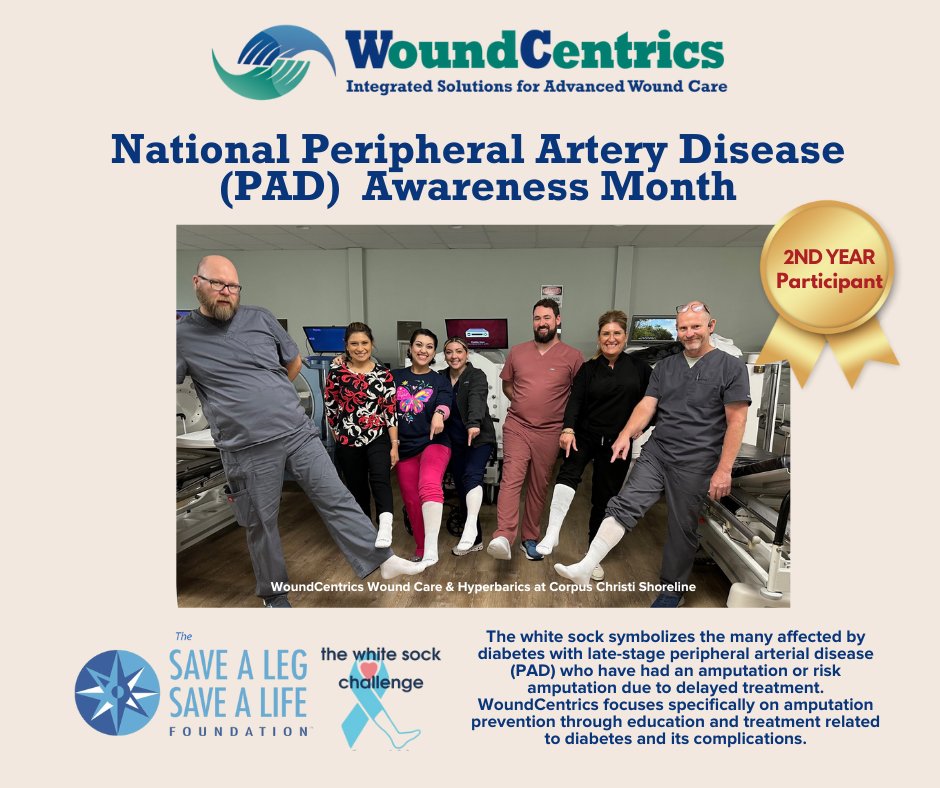 WoundCentrics
Integrated Solutions for Advanced Wound Care

National Peripheral Artery Disease (PAD) Awareness Month

2ND YEAR Participant

WoundCentrics Wound Care & Hyperbarics at Corpus Christi Shoreline

The SAVE A LEG SAVE A LIFE FOUNDATION

the white sock challenge

The white sock symbolizes the many affected by diabetes with late-stage peripheral arterial disease (PAD) who have had an amputation or risk amputation due to delayed treatment. WoundCentrics focuses specifically on amputation prevention through education and treatment related to diabetes and its complications.